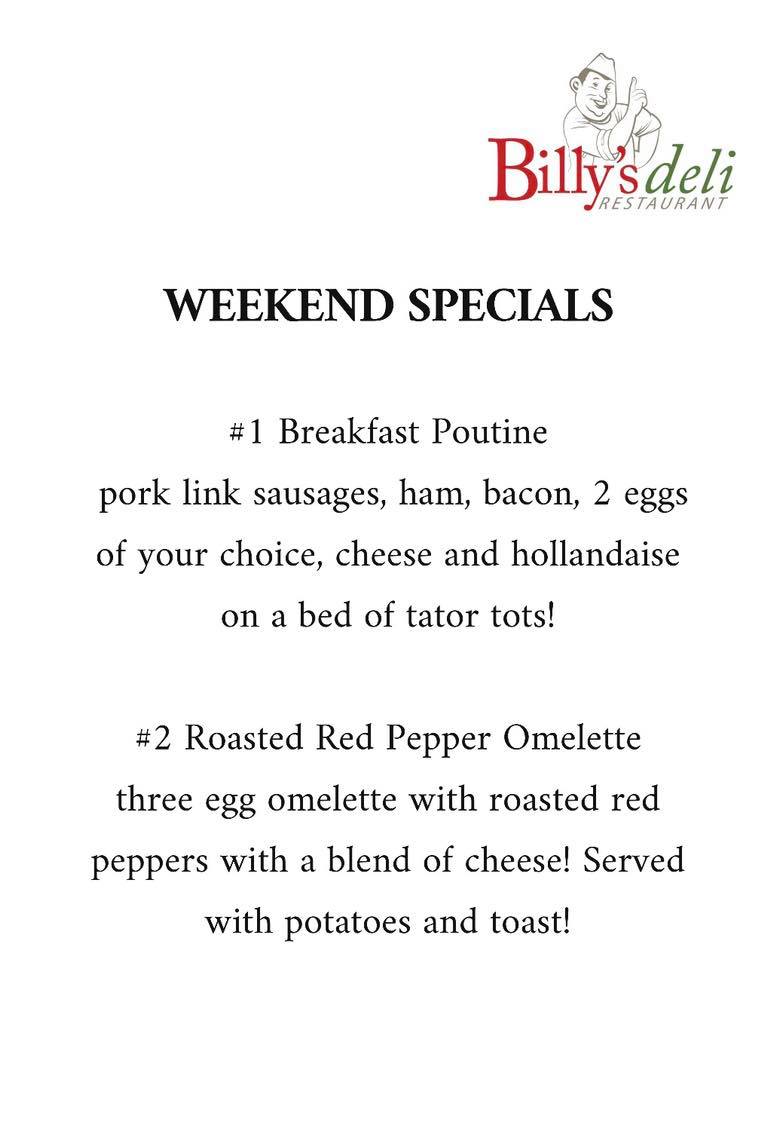 Billy's deli
RESTAURANT

WEEKEND SPECIALS

#1 Breakfast Poutine
pork link sausages, ham, bacon, 2 eggs of your choice, cheese and hollandaise on a bed of tator tots!

#2 Roasted Red Pepper Omelette
three egg omelette with roasted red peppers with a blend of cheese! Served with potatoes and toast!